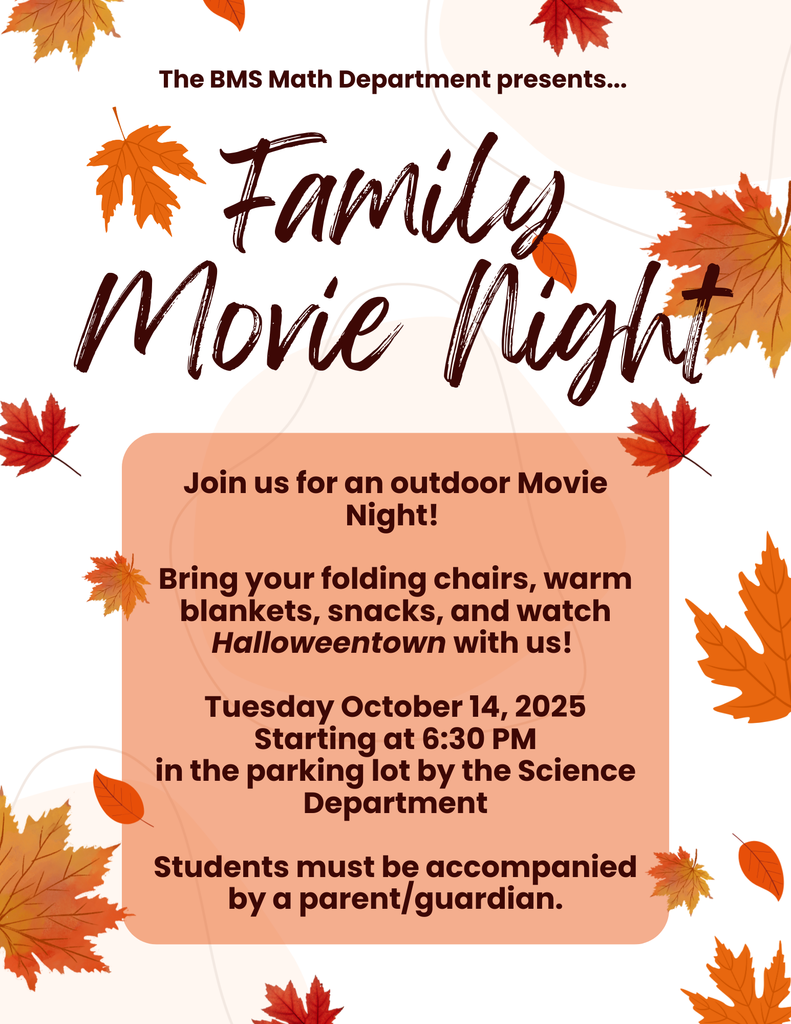 The BMS Math Department presents...

Family Movie Night

Join us for an outdoor Movie Night!

Bring your folding chairs, warm blankets, snacks, and watch Halloweentown with us!

Tuesday October 14, 2025
Starting at 6:30 PM
in the parking lot by the Science Department

Students must be accompanied by a parent/guardian.